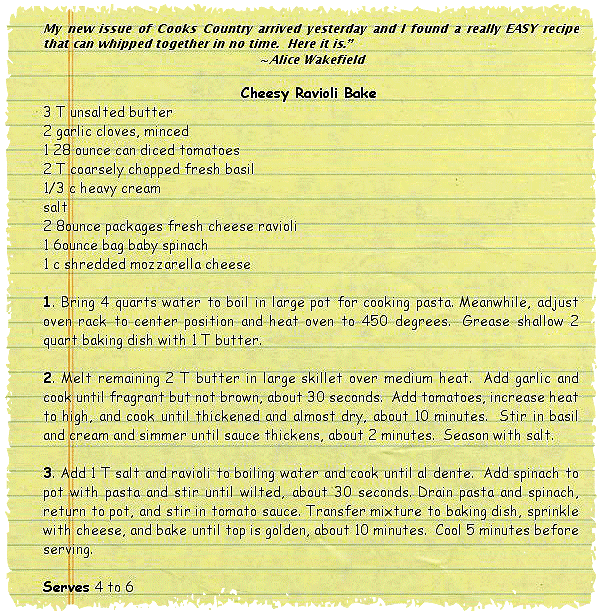 My new issue of Cooks Country arrived yesterday and I found a really EASY recipe that can whipped together in no time. Here it is."
~Alice Wakefield

Cheesy Ravioli Bake
3 T unsalted butter
2 garlic cloves, minced
1 28 ounce can diced tomatoes
2 T coarsely chopped fresh basil
1/3 c heavy cream
salt
2 8ounce packages fresh cheese ravioli
1 6ounce bag baby spinach
1 c shredded mozzarella cheese

1. Bring 4 quarts water to boil in large pot for cooking pasta. Meanwhile, adjust oven rack to center position and heat oven to 450 degrees. Grease shallow 2 quart baking dish with 1 T butter.

2. Melt remaining 2 T butter in large skillet over medium heat. Add garlic and cook until fragrant but not brown, about 30 seconds. Add tomatoes, increase heat to high, and cook until thickened and almost dry, about 10 minutes. Stir in basil and cream and simmer until sauce thickens, about 2 minutes. Season with salt.

3. Add 1 T salt and ravioli to boiling water and cook until al dente. Add spinach to pot with pasta and stir until wilted, about 30 seconds. Drain pasta and spinach, return to pot, and stir in tomato sauce. Transfer mixture to baking dish, sprinkle with cheese, and bake until top is golden, about 10 minutes. Cool 5 minutes before serving.

Serves 4 to 6